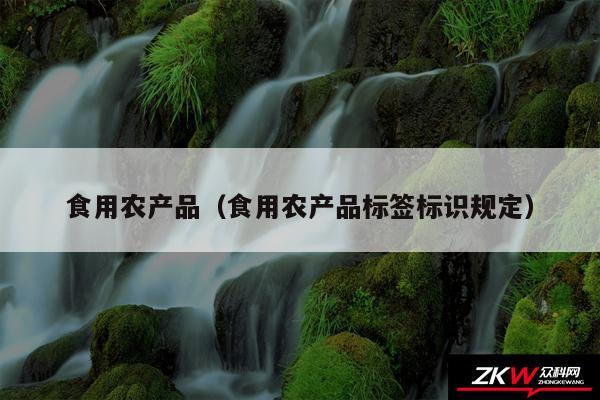 食用农产品（食用农产品标签标识规定）

ZKW 众科网 ZHONGKEWANG